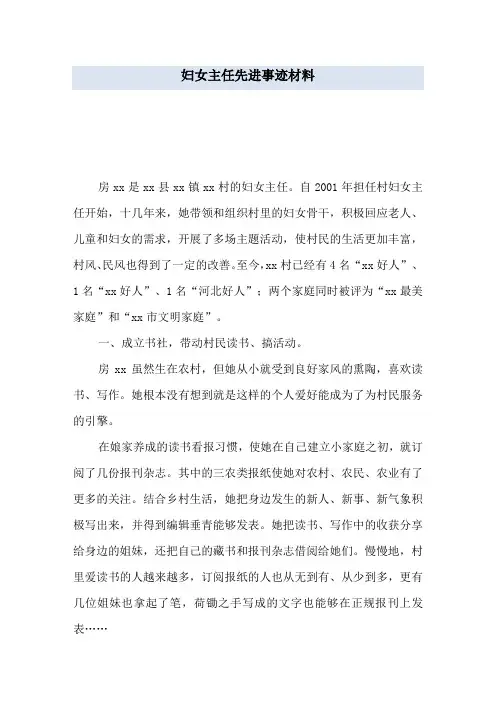 妇女主任先进事迹材料

房 xx 是 xx 县 xx 镇 xx 村的妇女主任。自 2001 年担任村妇女主任开始，十几年来，她带领和组织村里的妇女骨干，积极回应老人、儿童和妇女的需求，开展了多场主题活动，使村民的生活更加丰富，村风、民风也得到了一定的改善。至今，xx 村已经有 4 名“xx 好人”、1 名“xx 好人”、1 名“河北好人”；两个家庭同时被评为“xx 最美家庭”和“xx 市文明家庭”。

一、成立书社，带动村民读书、搞活动。

房 xx 虽然生在农村，但她从小就受到良好家风的熏陶，喜欢读书、写作。她根本没有想到就是这样的个人爱好能成为了为村民服务的引擎。

在娘家养成的读书看报习惯，使她在自己建立小家庭之初，就订阅了几份报刊杂志。其中的三农类报纸使她对农村、农民、农业有了更多的关注。结合乡村生活，她把身边发生的新人、新事、新气象积极写出来，并得到编辑垂青能够发表。她把读书、写作中的收获分享给身边的姐妹，还把自己的藏书和报刊杂志借阅给她们。慢慢地，村里爱读书的人越来越多，订阅报纸的人也从无到有、从少到多，更有几位姐妹也拿起了笔，荷锄之手写成的文字也能够在正规报刊上发表……